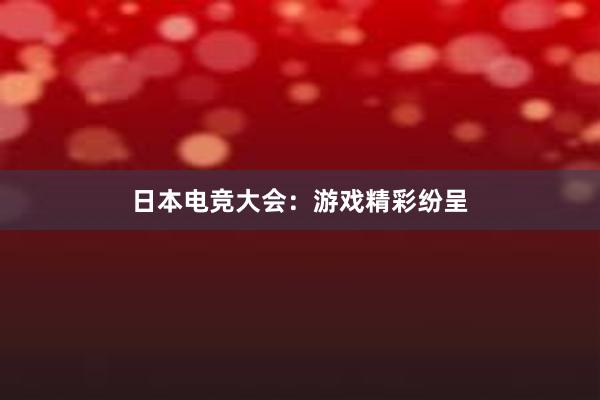 日本电竞大会：游戏精彩纷呈